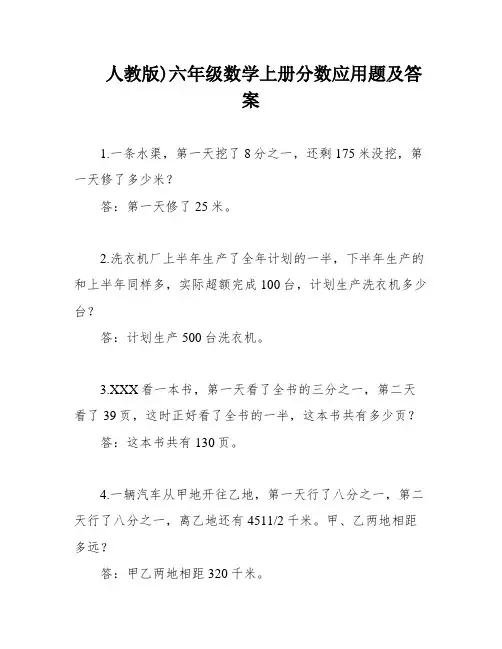 人教版)六年级数学上册分数应用题及答案

1.一条水渠，第一天挖了 8 分之一，还剩 175 米没挖，第一天修了多少米？

答：第一天修了 25 米。

2.洗衣机厂上半年生产了全年计划的一半，下半年生产的和上半年同样多，实际超额完成 100 台，计划生产洗衣机多少台？

答：计划生产 500 台洗衣机。

3.XXX 看一本书，第一天看了全书的三分之一，第二天看了 39 页，这时正好看了全书的一半，这本书共有多少页？

答：这本书共有 130 页。

4.一辆汽车从甲地开往乙地，第一天行了八分之一，第二天行了八分之一，离乙地还有 4511/2 千米。甲、乙两地相距多远？

答：甲乙两地相距 320 千米。